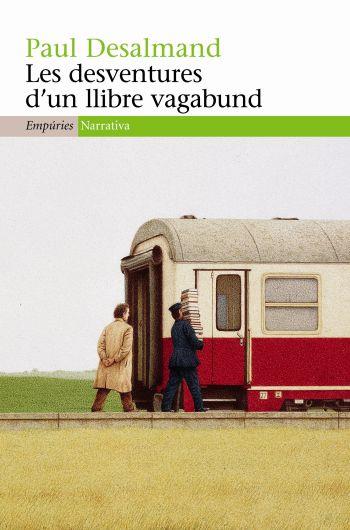 Paul Desalmand
Les desventures d'un llibre vagabund

Empúries Narrativa